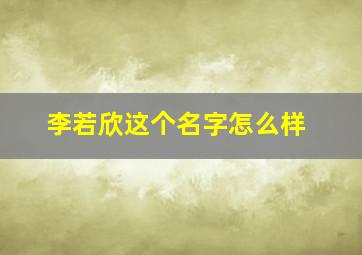 李若欣这个名字怎么样